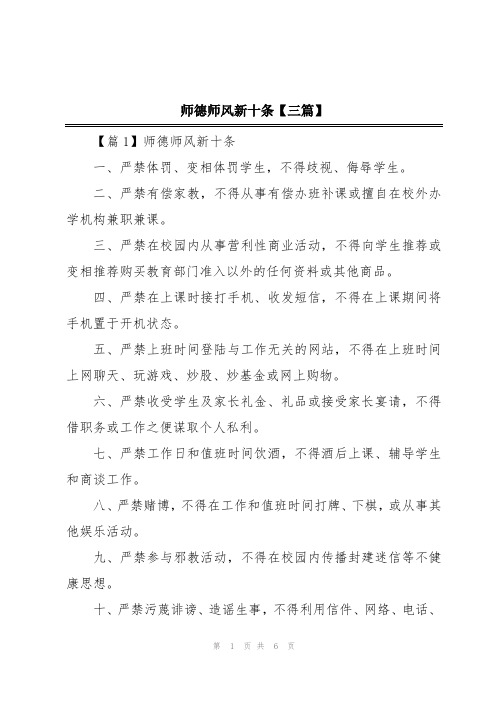 师德师风新十条【三篇】

【篇 1】师德师风新十条

一、严禁体罚、变相体罚学生，不得歧视、侮辱学生。

二、严禁有偿家教，不得从事有偿办班补课或擅自在校外办学机构兼职兼课。

三、严禁在校园内从事营利性商业活动，不得向学生推荐或变相推荐购买教育部门准入以外的任何资料或其他商品。

四、严禁在上课时接打手机、收发短信，不得在上课期间将手机置于开机状态。

五、严禁上班时间登陆与工作无关的网站，不得在上班时间上网聊天、玩游戏、炒股、炒基金或网上购物。

六、严禁收受学生及家长礼金、礼品或接受家长宴请，不得借职务或工作之便谋取个人私利。

七、严禁工作日和值班时间饮酒，不得酒后上课、辅导学生和商谈工作。

八、严禁赌博，不得在工作和值班时间打牌、下棋，或从事其他娱乐活动。

九、严禁参与邪教活动，不得在校园内传播封建迷信等不健康思想。

十、严禁污蔑诽谤、造谣生事，不得利用信件、网络、电话、

第 1 页 共 6 页